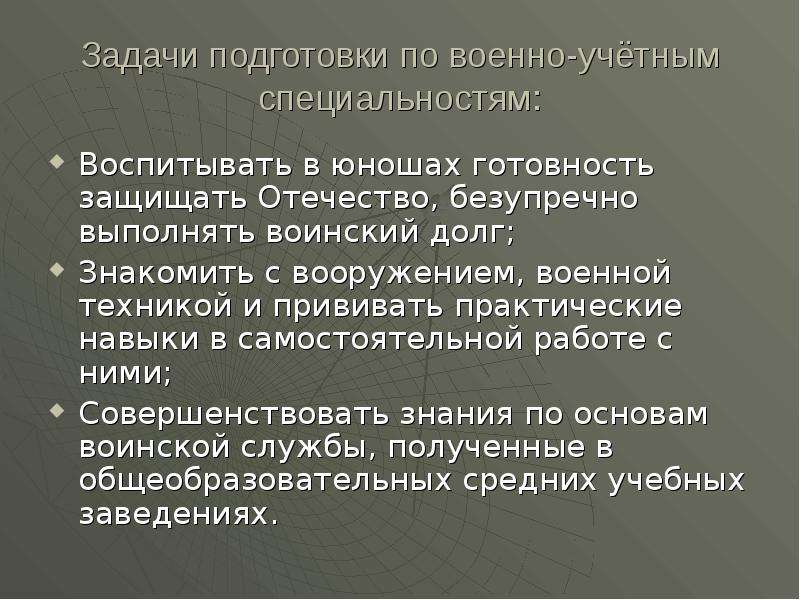 Задачи подготовки по военно-учётным специальностям:

Воспитывать в юношах готовность защищать Отечество, безупречно выполнять воинский долг;

Знакомить с вооружением, военной техникой и прививать практические навыки в самостоятельной работе с ними;

Совершенствовать знания по основам воинской службы, полученные в общеобразовательных средних учебных заведениях.